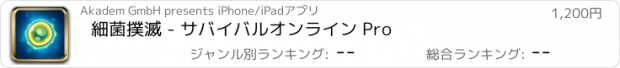 Akadem GmbH presents iPhone/iPadアプリ

1,200円

細菌撲滅 - サバイバルオンライン Pro

ジャンル別ランキング: --

総合ランキング: --